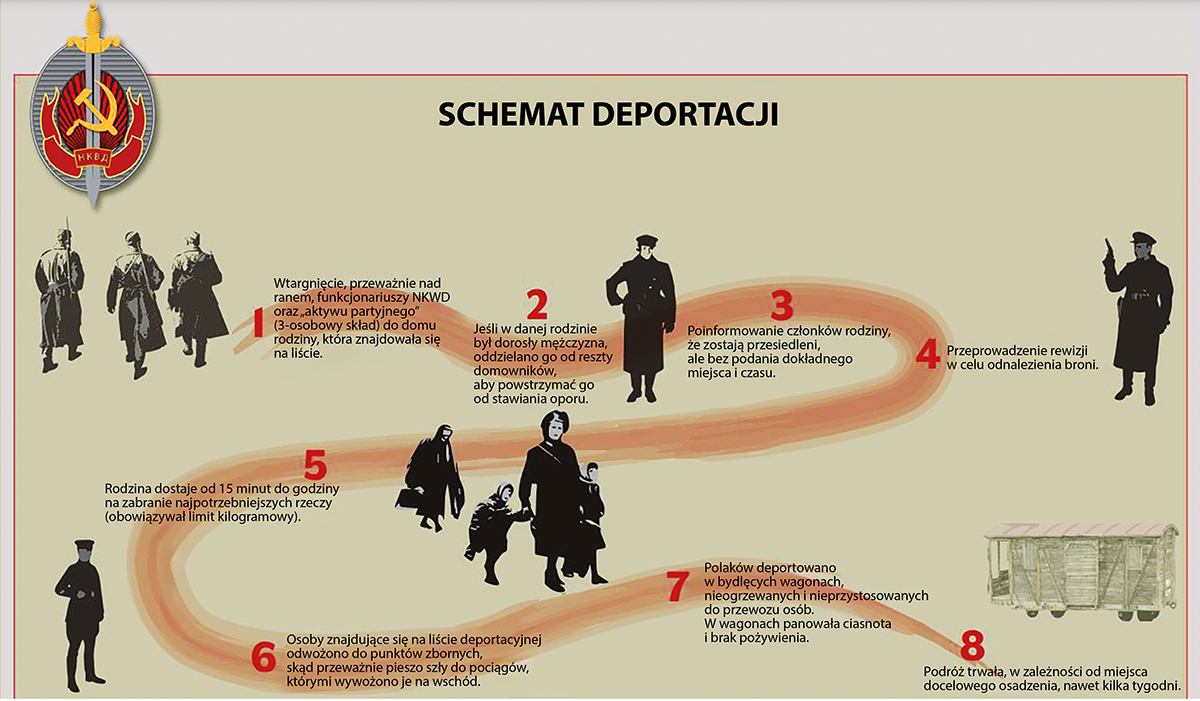 НКВД

SCHEMAT DEPORTACJI

1
Wtargnięcie, przeważnie nad ranem, funkcjonariuszy NKWD oraz „aktywu partyjnego" (3-osobowy skład) do domu rodziny, która znajdowała się na liście.

2
Jeśli w danej rodzinie był dorosły mężczyzna, oddzielano go od reszty domowników, aby powstrzymać go od stawiania oporu.

3
Poinformowanie członków rodziny, że zostają przesiedleni, ale bez podania dokładnego miejsca i czasu.

4
Przeprowadzenie rewizji w celu odnalezienia broni.

5
Rodzina dostaje od 15 minut do godziny na zabranie najpotrzebniejszych rzeczy (obowiązywał limit kilogramowy).

6
Osoby znajdujące się na liście deportacyjnej odwożono do punktów zbornych, skąd przeważnie pieszo szły do pociągów, którymi wywożono je na wschód.

7
Polaków deportowano w bydlęcych wagonach, nieogrzewanych i nieprzystosowanych do przewozu osób. W wagonach panowała ciasnota i brak pożywienia.

8
Podróż trwała, w zależności od miejsca docelowego osadzenia, nawet kilka tygodni.